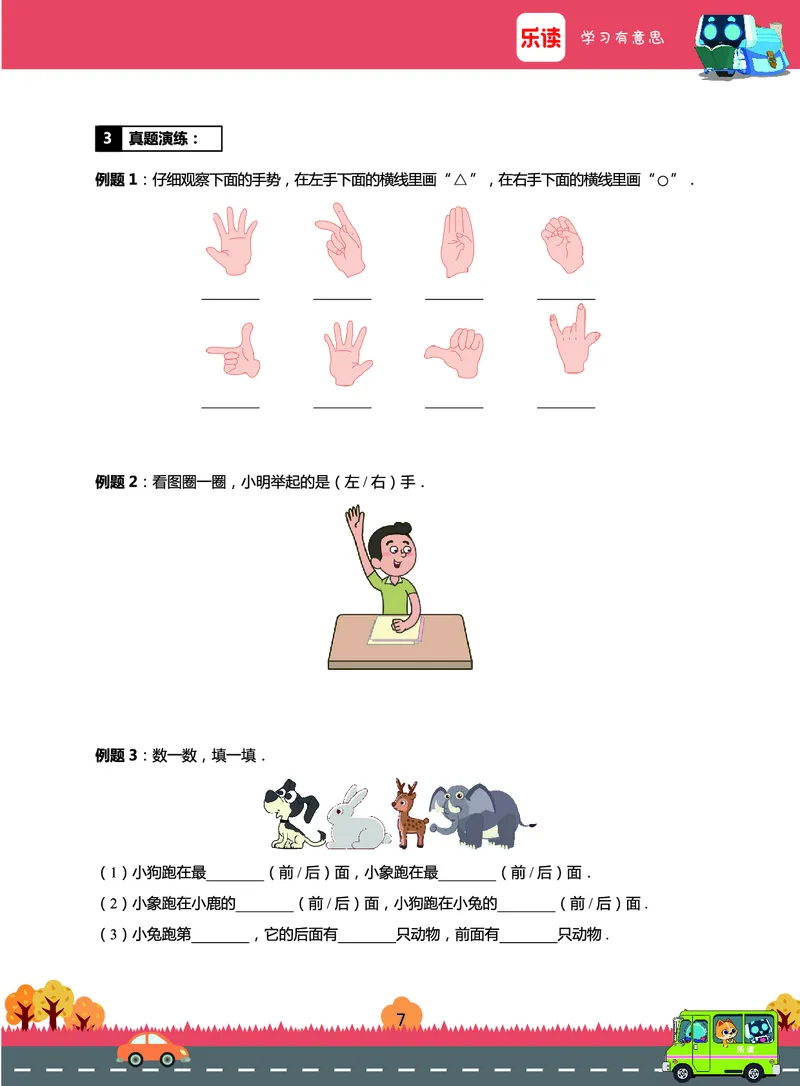 乐读 学习有意思

3 真题演练：

例题 1：仔细观察下面的手势，在左手下面的横线里画“△”，在右手下面的横线里画“○”．

________ ________ ________ ________

________ ________ ________ ________

例题 2：看图圈一圈，小明举起的是（左 / 右）手．

例题 3：数一数，填一填．

（1）小狗跑在最________（前 / 后）面，小象跑在最________（前 / 后）面．

（2）小象跑在小鹿的________（前 / 后）面，小狗跑在小兔的________（前 / 后）面．

（3）小兔跑第________，它的后面有________只动物，前面有________只动物．

7